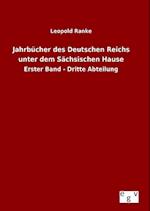 Leopold Ranke

Jahrbücher des Deutschen Reichs unter dem Sächsischen Hause

Erster Band - Dritte Abteilung

e g v